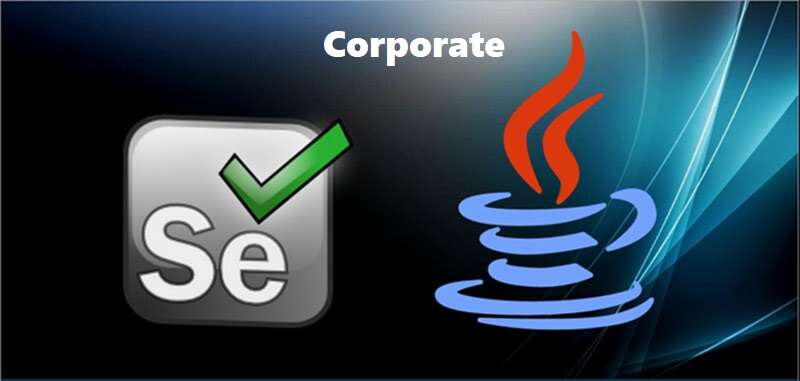 Corporate

Se